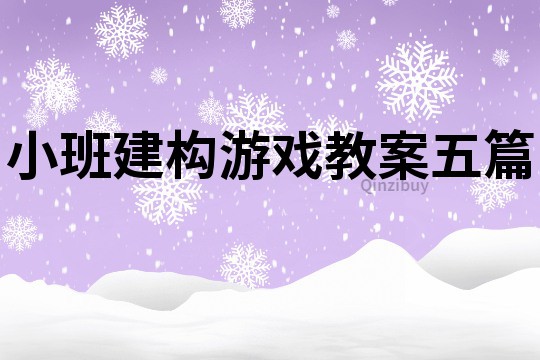 小班建构游戏教案五篇

Qinzibuy